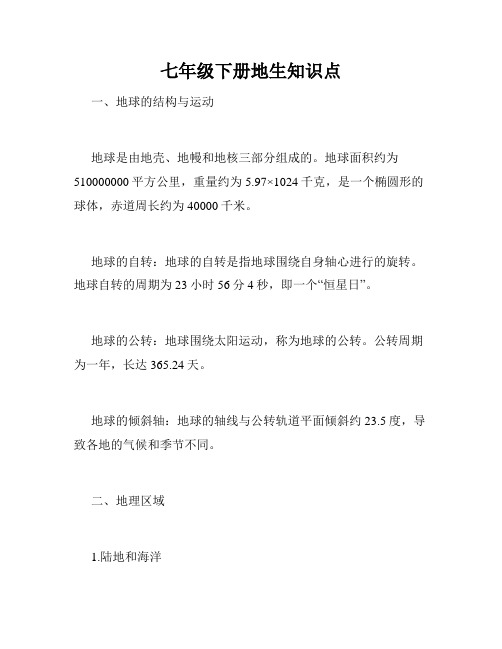 七年级下册地生知识点

一、地球的结构与运动

地球是由地壳、地幔和地核三部分组成的。地球面积约为510000000平方公里，重量约为5.97×1024千克，是一个椭圆形的球体，赤道周长约为40000千米。

地球的自转：地球的自转是指地球围绕自身轴心进行的旋转。地球自转的周期为23小时56分4秒，即一个“恒星日”。

地球的公转：地球围绕太阳运动，称为地球的公转。公转周期为一年，长达365.24天。

地球的倾斜轴：地球的轴线与公转轨道平面倾斜约23.5度，导致各地的气候和季节不同。

二、地理区域

1.陆地和海洋